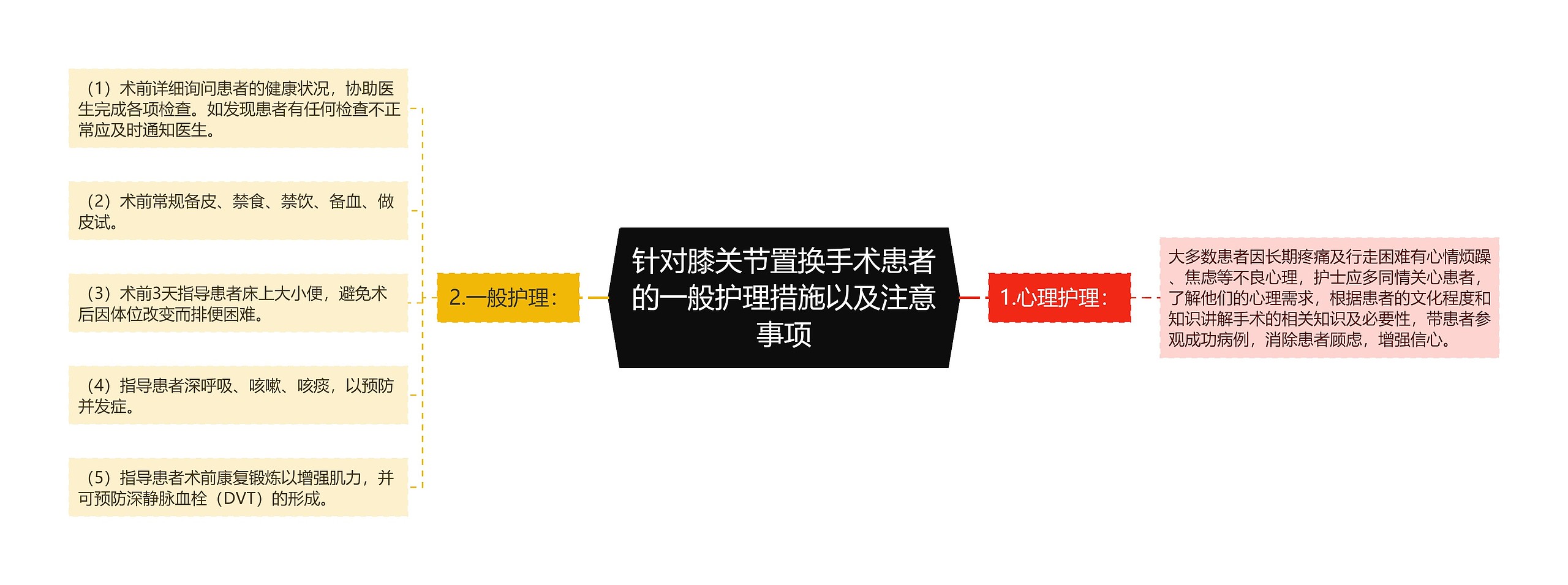 针对膝关节置换手术患者的一般护理措施以及注意事项

1.心理护理：

大多数患者因长期疼痛及行走困难有心情烦躁、焦虑等不良心理，护士应多同情关心患者，了解他们的心理需求，根据患者的文化程度和知识讲解手术的相关知识及必要性，带患者参观成功病例，消除患者顾虑，增强信心。

2.一般护理：

（1）术前详细询问患者的健康状况，协助医生完成各项检查。如发现患者有任何检查不正常应及时通知医生。

（2）术前常规备皮、禁食、禁饮、备血、做皮试。

（3）术前3天指导患者床上大小便，避免术后因体位改变而排便困难。

（4）指导患者深呼吸、咳嗽、咳痰，以预防并发症。

（5）指导患者术前康复锻炼以增强肌力，并可预防深静脉血栓（DVT）的形成。